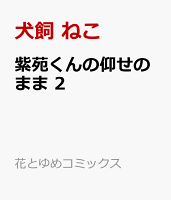 犬飼 ねこ

紫苑くんの仰せのまま 2

花とゆめコミックス